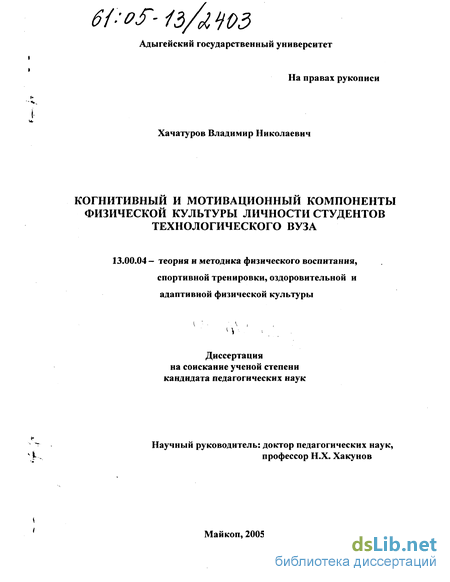 61:05-13/2403

Адыгейский государственный университет

На правах рукописи

Хачатуров Владимир Николаевич

КОГНИТИВНЫЙ И МОТИВАЦИОННЫЙ КОМПОНЕНТЫ ФИЗИЧЕСКОЙ КУЛЬТУРЫ ЛИЧНОСТИ СТУДЕНТОВ ТЕХНОЛОГИЧЕСКОГО ВУЗА

13.00.04 – теория и методика физического воспитания, спортивной тренировки, оздоровительной и адаптивной физической культуры

Диссертация
на соискание ученой степени
кандидата педагогических наук

Научный руководитель: доктор педагогических наук,
профессор Н.Х. Хакунов

Майкоп, 2005

dsLib.net
библиотека диссертаций